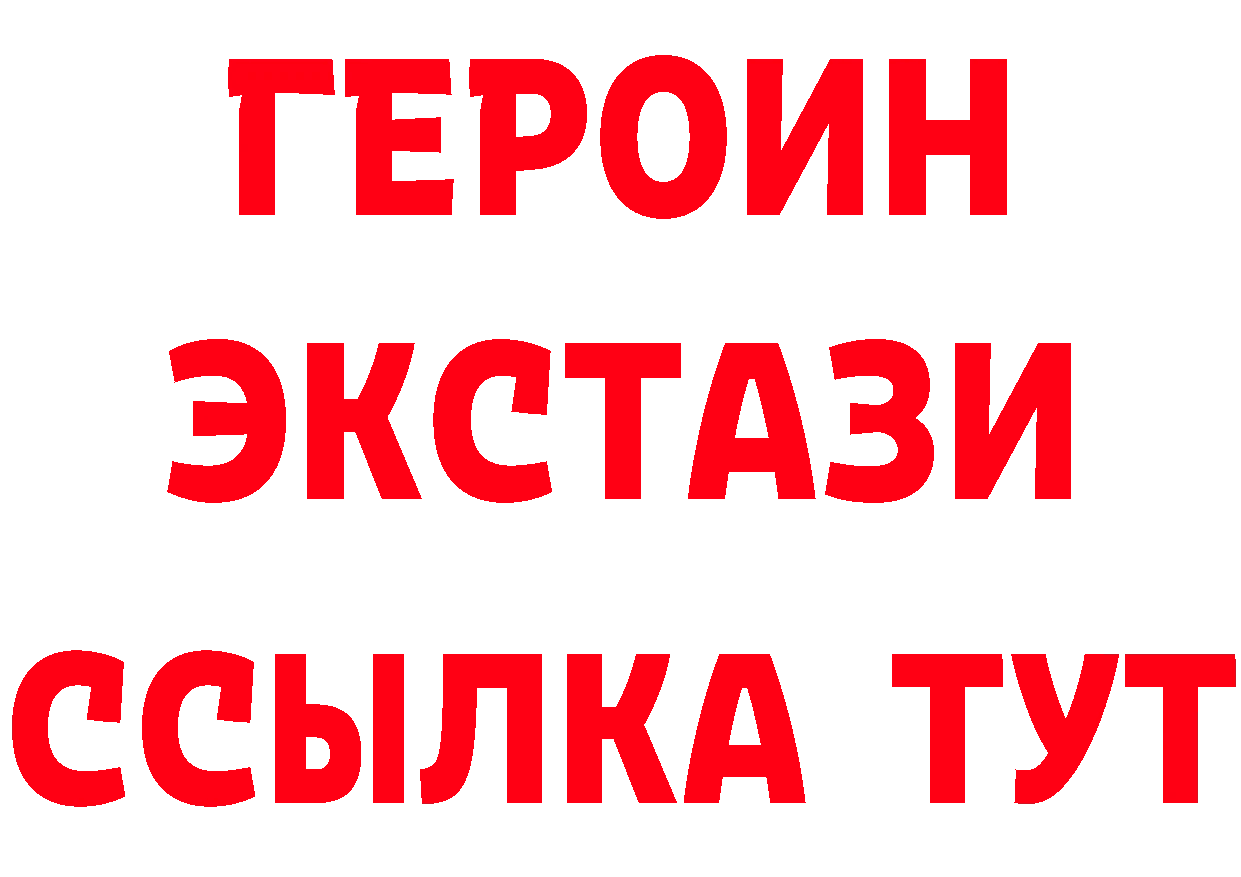 ГЕРОИН
ЭКСТАЗИ
ССЫЛКА ТУТ